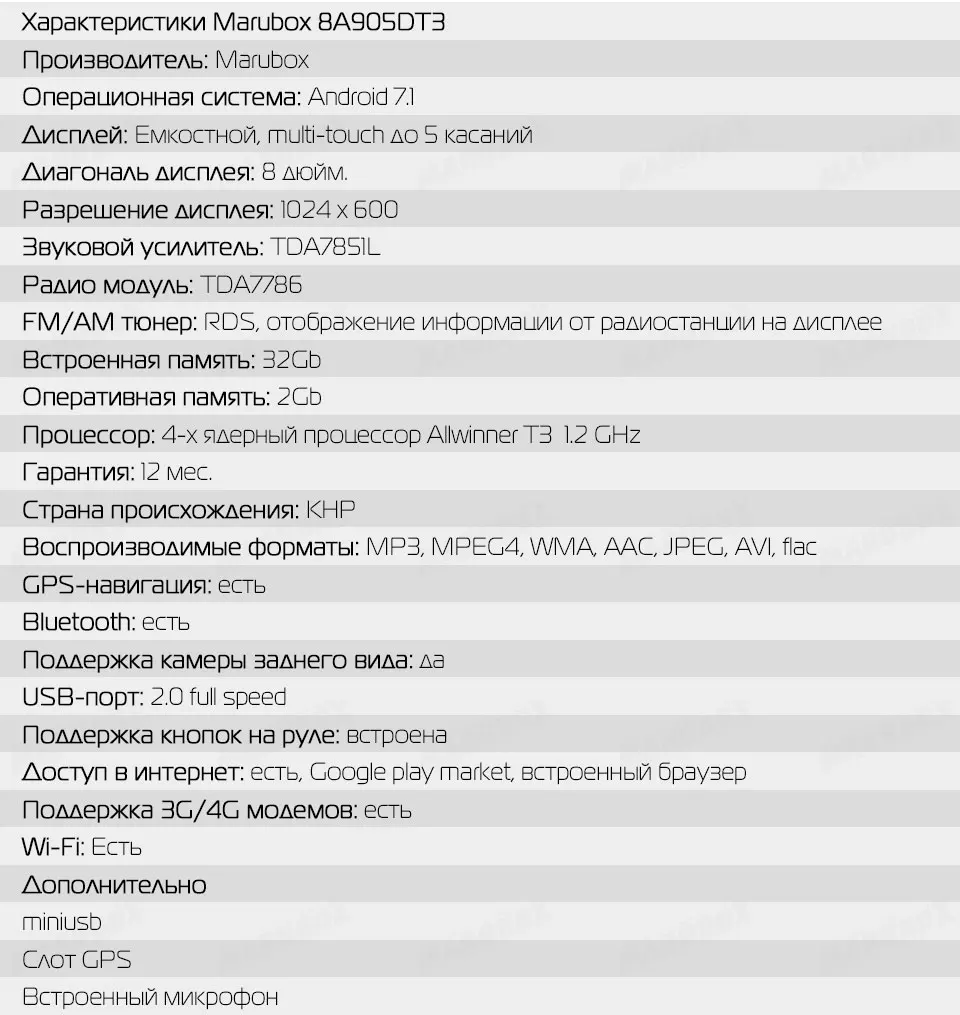 Характеристики Marubox 8A905DT3

Производитель: Marubox

Операционная система: Android 7.1

Дисплей: Емкостной, multi-touch до 5 касаний

Диагональ дисплея: 8 дюйм.

Разрешение дисплея: 1024 x 600

Звуковой усилитель: TDA7851L

Радио модуль: TDA7786

FM/AM тюнер: RDS, отображение информации от радиостанции на дисплее

Встроенная память: 32Gb

Оперативная память: 2Gb

Процессор: 4-х ядерный процессор Allwinner T3 1.2 GHz

Гарантия: 12 мес.

Страна происхождения: КНР

Воспроизводимые форматы: MP3, MPEG4, WMA, AAC, JPEG, AVI, flac

GPS-навигация: есть

Bluetooth: есть

Поддержка камеры заднего вида: да

USB-порт: 2.0 full speed

Поддержка кнопок на руле: встроена

Доступ в интернет: есть, Google play market, встроенный браузер

Поддержка 3G/4G модемов: есть

Wi-Fi: Есть

Дополнительно

miniusb

Слот GPS

Встроенный микрофон